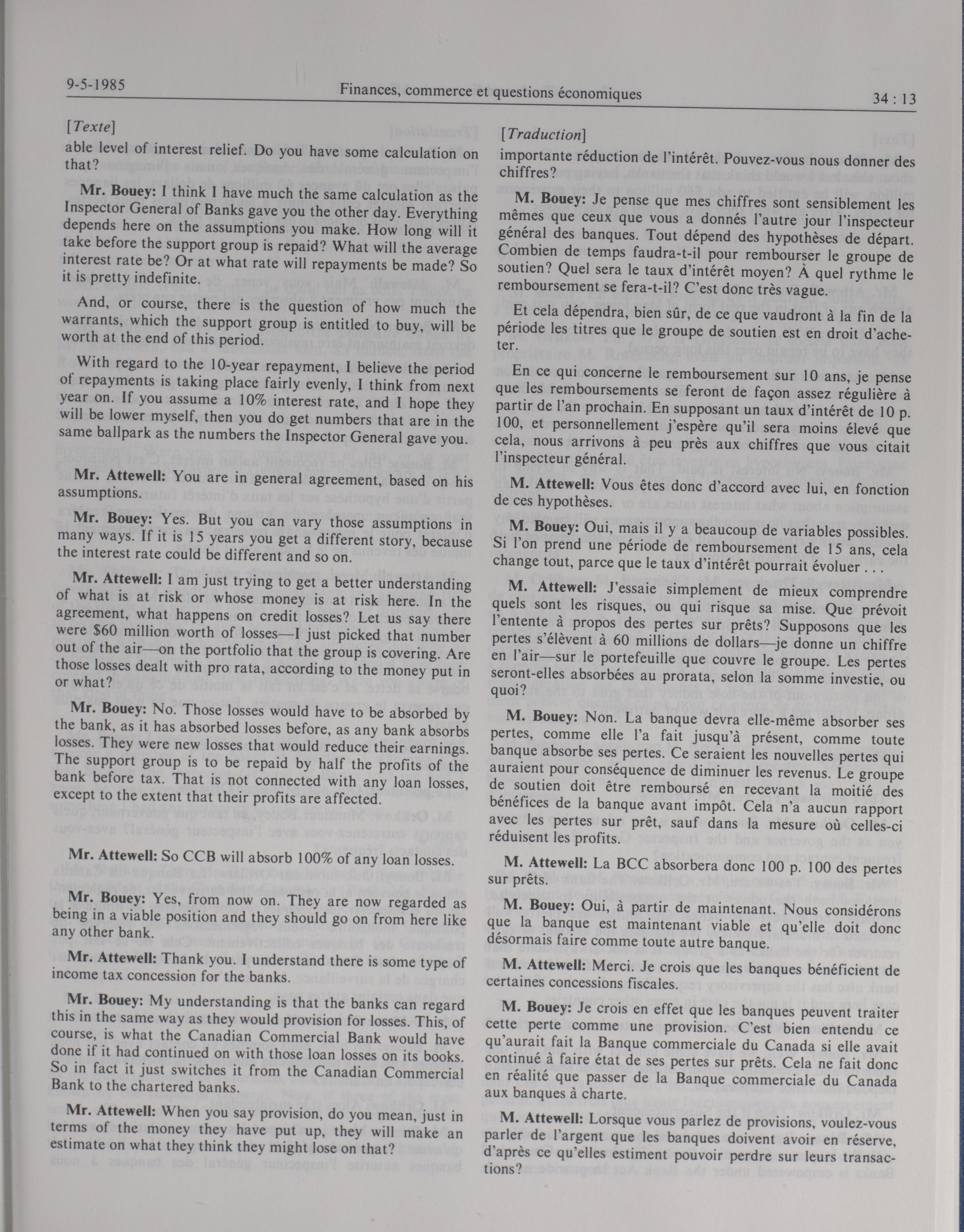 9-5-1985 Finances, commerce et questions économiques 34 : 13

[Texte]

able level of interest relief. Do you have some calculation on that?

Mr. Bouey: I think I have much the same calculation as the Inspector General of Banks gave you the other day. Everything depends here on the assumptions you make. How long will it take before the support group is repaid? What will the average interest rate be? Or at what rate will repayments be made? So it is pretty indefinite.

And, or course, there is the question of how much the warrants, which the support group is entitled to buy, will be worth at the end of this period.

With regard to the 10-year repayment, I believe the period of repayments is taking place fairly evenly, I think from next year on. If you assume a 10% interest rate, and I hope they will be lower myself, then you do get numbers that are in the same ballpark as the numbers the Inspector General gave you.

Mr. Attewell: You are in general agreement, based on his assumptions.

Mr. Bouey: Yes. But you can vary those assumptions in many ways. If it is 15 years you get a different story, because the interest rate could be different and so on.

Mr. Attewell: I am just trying to get a better understanding of what is at risk or whose money is at risk here. In the agreement, what happens on credit losses? Let us say there were $60 million worth of losses—I just picked that number out of the air—on the portfolio that the group is covering. Are those losses dealt with pro rata, according to the money put in or what?

Mr. Bouey: No. Those losses would have to be absorbed by the bank, as it has absorbed losses before, as any bank absorbs losses. They were new losses that would reduce their earnings. The support group is to be repaid by half the profits of the bank before tax. That is not connected with any loan losses, except to the extent that their profits are affected.

Mr. Attewell: So CCB will absorb 100% of any loan losses.

Mr. Bouey: Yes, from now on. They are now regarded as being in a viable position and they should go on from here like any other bank.

Mr. Attewell: Thank you. I understand there is some type of income tax concession for the banks.

Mr. Bouey: My understanding is that the banks can regard this in the same way as they would provision for losses. This, of course, is what the Canadian Commercial Bank would have done if it had continued on with those loan losses on its books. So in fact it just switches it from the Canadian Commercial Bank to the chartered banks.

Mr. Attewell: When you say provision, do you mean, just in terms of the money they have put up, they will make an estimate on what they think they might lose on that?

[Traduction]

importante réduction de l'intérêt. Pouvez-vous nous donner des chiffres?

M. Bouey: Je pense que mes chiffres sont sensiblement les mêmes que ceux que vous a donnés l'autre jour l'inspecteur général des banques. Tout dépend des hypothèses de départ. Combien de temps faudra-t-il pour rembourser le groupe de soutien? Quel sera le taux d'intérêt moyen? À quel rythme le remboursement se fera-t-il? C'est donc très vague.

Et cela dépendra, bien sûr, de ce que vaudront à la fin de la période les titres que le groupe de soutien est en droit d'acheter.

En ce qui concerne le remboursement sur 10 ans, je pense que les remboursements se feront de façon assez régulière à partir de l'an prochain. En supposant un taux d'intérêt de 10 p. 100, et personnellement j'espère qu'il sera moins élevé que cela, nous arrivons à peu près aux chiffres que vous citait l'inspecteur général.

M. Attewell: Vous êtes donc d'accord avec lui, en fonction de ces hypothèses.

M. Bouey: Oui, mais il y a beaucoup de variables possibles. Si l'on prend une période de remboursement de 15 ans, cela change tout, parce que le taux d'intérêt pourrait évoluer . . .

M. Attewell: J'essaie simplement de mieux comprendre quels sont les risques, ou qui risque sa mise. Que prévoit l'entente à propos des pertes sur prêts? Supposons que les pertes s'élèvent à 60 millions de dollars—je donne un chiffre en l'air—sur le portefeuille que couvre le groupe. Les pertes seront-elles absorbées au prorata, selon la somme investie, ou quoi?

M. Bouey: Non. La banque devra elle-même absorber ses pertes, comme elle l'a fait jusqu'à présent, comme toute banque absorbe ses pertes. Ce seraient les nouvelles pertes qui auraient pour conséquence de diminuer les revenus. Le groupe de soutien doit être remboursé en recevant la moitié des bénéfices de la banque avant impôt. Cela n'a aucun rapport avec les pertes sur prêt, sauf dans la mesure où celles-ci réduisent les profits.

M. Attewell: La BCC absorbera donc 100 p. 100 des pertes sur prêts.

M. Bouey: Oui, à partir de maintenant. Nous considérons que la banque est maintenant viable et qu'elle doit donc désormais faire comme toute autre banque.

M. Attewell: Merci. Je crois que les banques bénéficient de certaines concessions fiscales.

M. Bouey: Je crois en effet que les banques peuvent traiter cette perte comme une provision. C'est bien entendu ce qu'aurait fait la Banque commerciale du Canada si elle avait continué à faire état de ses pertes sur prêts. Cela ne fait donc en réalité que passer de la Banque commerciale du Canada aux banques à charte.

M. Attewell: Lorsque vous parlez de provisions, voulez-vous parler de l'argent que les banques doivent avoir en réserve, d'après ce qu'elles estiment pouvoir perdre sur leurs transactions?